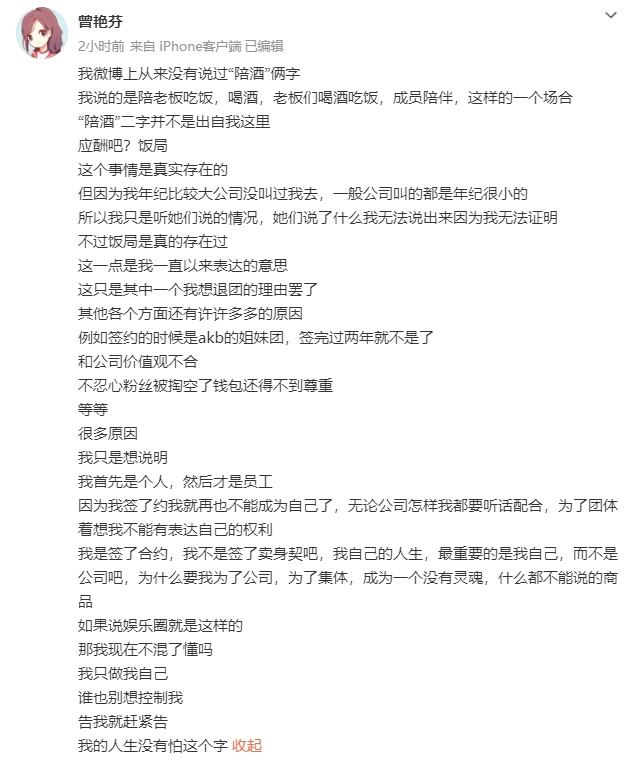 曾艳芬

2小时前 来自 iPhone客户端 已编辑

我微博上从来没有说过“陪酒”俩字
我说的是陪老板吃饭，喝酒，老板们喝酒吃饭，成员陪伴，这样的一个场合
“陪酒”二字并不是出自我这里
应酬吧？饭局
这个事情是真实存在的
但因为我年纪比较大公司没叫过我去，一般公司叫的都是年纪很小的
所以我只是听她们说的情况，她们说了什么我无法说出来因为我无法证明
不过饭局是真的存在过
这一点是我一直以来表达的意思
这只是其中一个我想退团的理由罢了
其他各个方面还有许许多多的原因
例如签约的时候是akb的姐妹团，签完过两年就不是了
和公司价值观不合
不忍心粉丝被掏空了钱包还得不到尊重
等等
很多原因
我只是想说明
我首先是个人，然后才是员工
因为我签了约我就再也不能成为自己了，无论公司怎样我都要听话配合，为了团体着想我不能有表达自己的权利
我是签了合约，我不是签了卖身契吧，我自己的人生，最重要的是我自己，而不是公司吧，为什么要我为了公司，为了集体，成为一个没有灵魂，什么都不能说的商品
如果说娱乐圈就是这样的
那我现在不混了懂吗
我只做我自己
谁也别想控制我
告我就赶紧告
我的人生没有怕这个字 收起